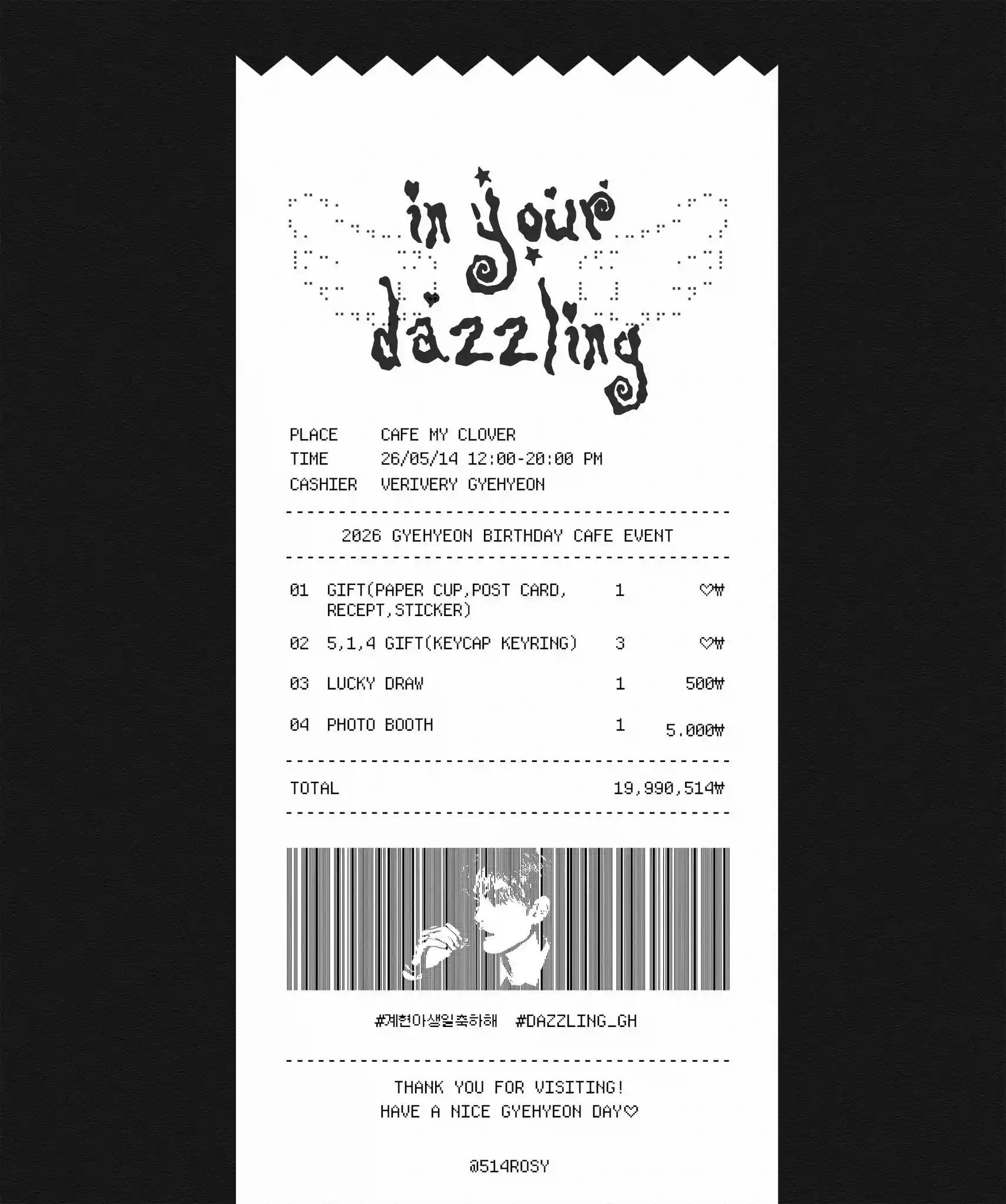 in your dazzling

PLACE CAFE MY CLOVER
TIME 26/05/14 12:00-20:00 PM
CASHIER VERIVERY GYEHYEON

2026 GYEHYEON BIRTHDAY CAFE EVENT

01 GIFT(PAPER CUP,POST CARD, RECEPT,STICKER) 1 ♡₩
02 5,1,4 GIFT(KEYCAP KEYRING) 3 ♡₩
03 LUCKY DRAW 1 500₩
04 PHOTO BOOTH 1 5.000₩

TOTAL 19,990,514₩

#계현아생일축하해 #DAZZLING_GH

THANK YOU FOR VISITING!
HAVE A NICE GYEHYEON DAY♡

@514ROSY